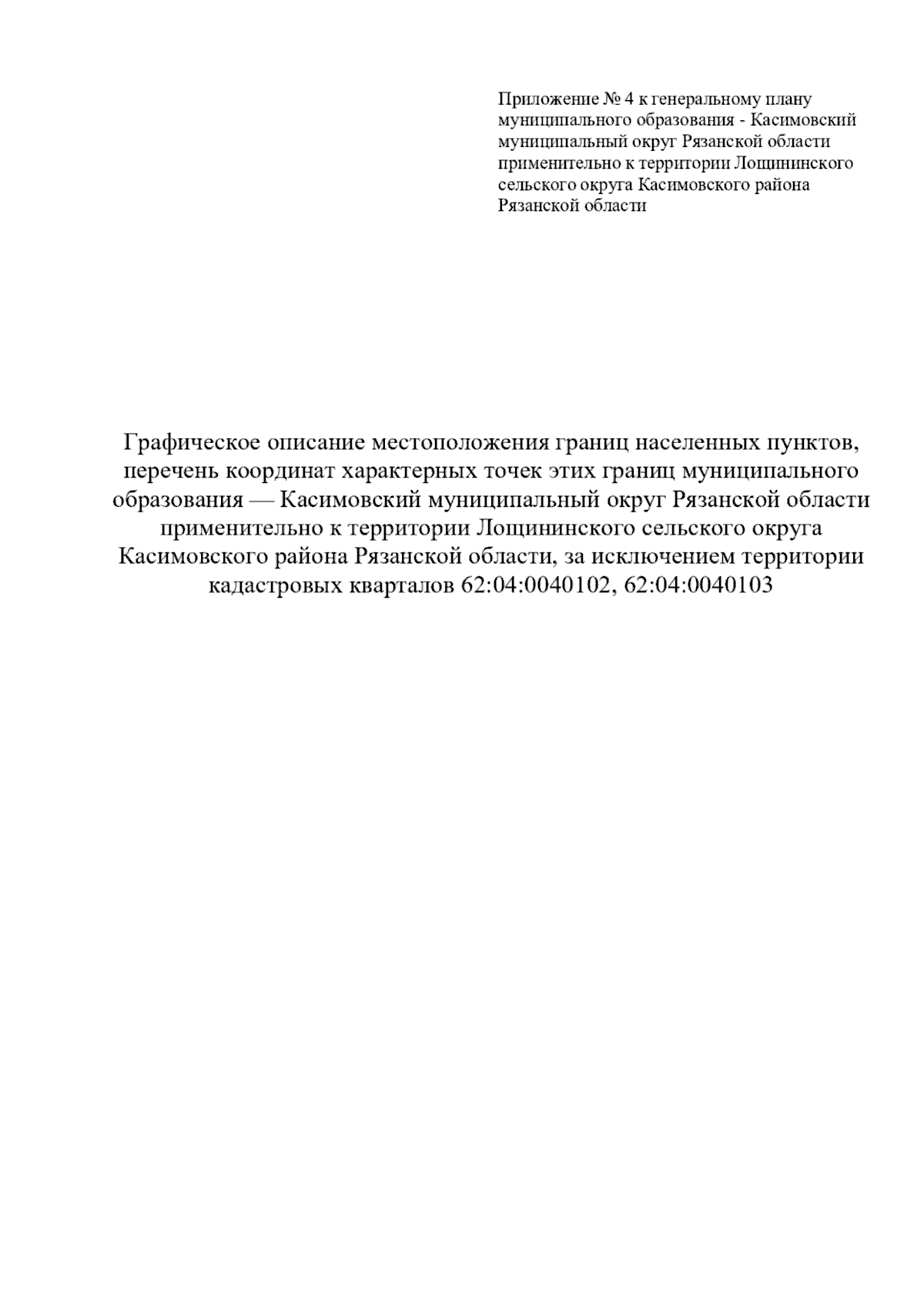 Приложение № 4 к генеральному плану муниципального образования - Касимовский муниципальный округ Рязанской области применительно к территории Лощининского сельского округа Касимовского района Рязанской области

Графическое описание местоположения границ населенных пунктов, перечень координат характерных точек этих границ муниципального образования — Касимовский муниципальный округ Рязанской области применительно к территории Лощининского сельского округа Касимовского района Рязанской области, за исключением территории кадастровых кварталов 62:04:0040102, 62:04:0040103